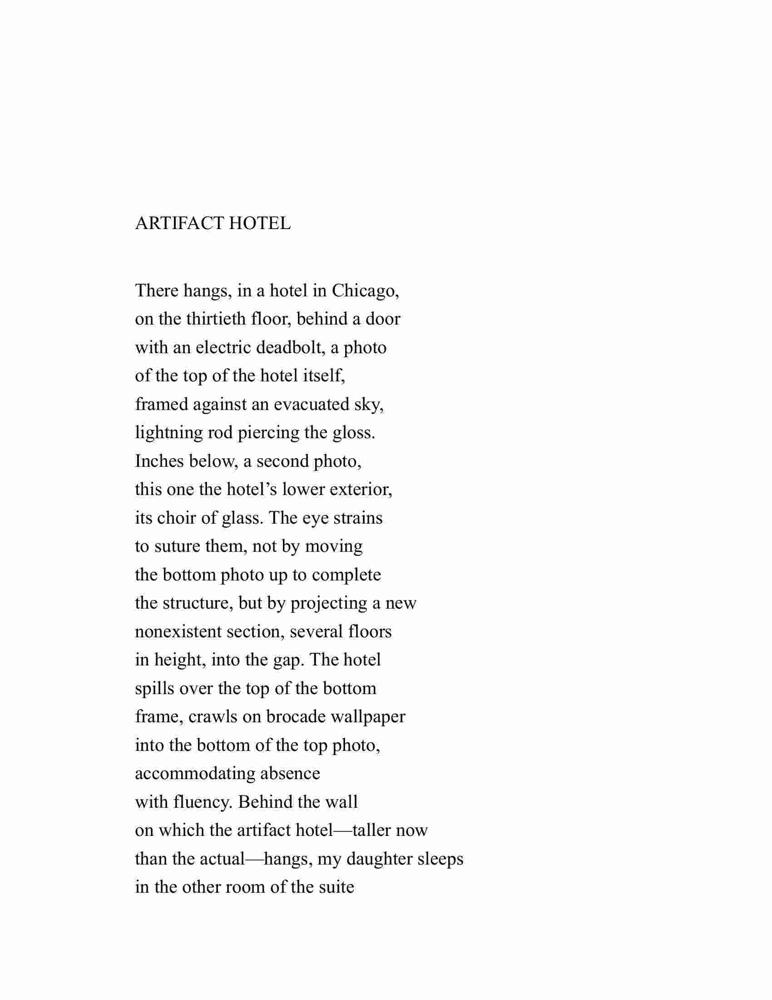 ARTIFACT HOTEL

There hangs, in a hotel in Chicago,
on the thirtieth floor, behind a door
with an electric deadbolt, a photo
of the top of the hotel itself,
framed against an evacuated sky,
lightning rod piercing the gloss.
Inches below, a second photo,
this one the hotel's lower exterior,
its choir of glass. The eye strains
to suture them, not by moving
the bottom photo up to complete
the structure, but by projecting a new
nonexistent section, several floors
in height, into the gap. The hotel
spills over the top of the bottom
frame, crawls on brocade wallpaper
into the bottom of the top photo,
accommodating absence
with fluency. Behind the wall
on which the artifact hotel—taller now
than the actual—hangs, my daughter sleeps
in the other room of the suite